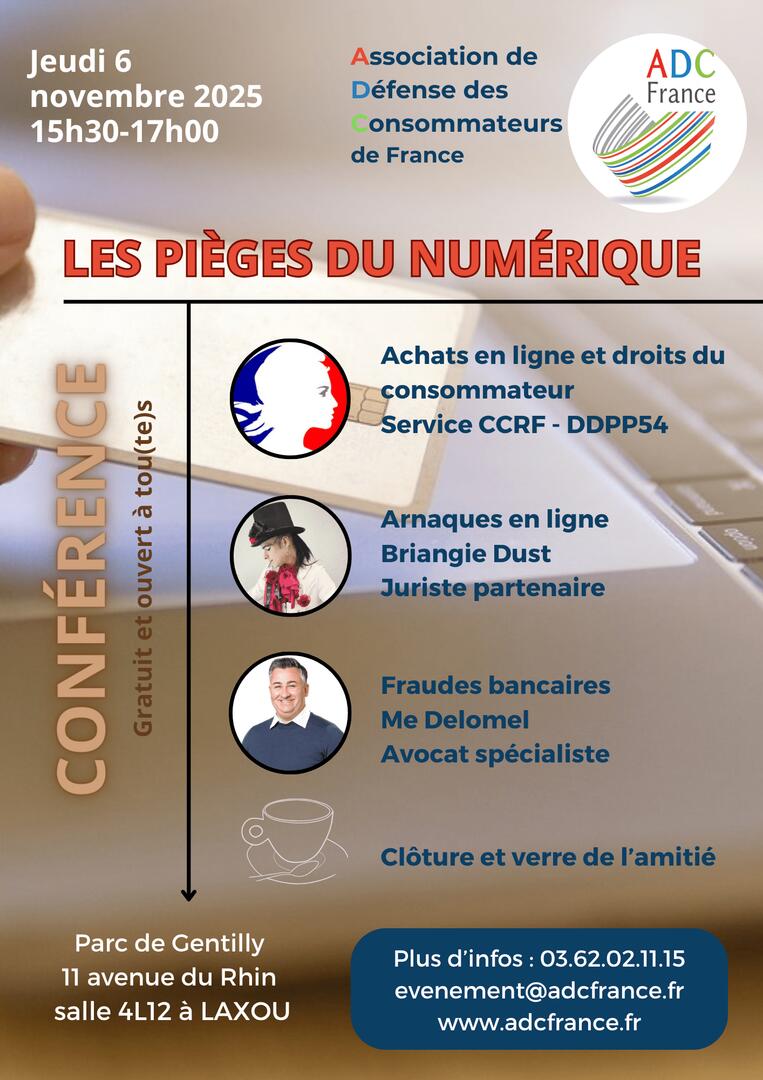 Jeudi 6
novembre 2025
15h30-17h00

Association de
Défense des
Consommateurs
de France

ADC
France

LES PIÈGES DU NUMÉRIQUE

CONFÉRENCE

Gratuit et ouvert à tou(te)s

Achats en ligne et droits du consommateur
Service CCRF - DDPP54

Arnaques en ligne
Briangie Dust
Juriste partenaire

Fraudes bancaires
Me Delomel
Avocat spécialiste

Clôture et verre de l'amitié

Parc de Gentilly
11 avenue du Rhin
salle 4L12 à LAXOU

Plus d'infos : 03.62.02.11.15
evenement@adcfrance.fr
www.adcfrance.fr